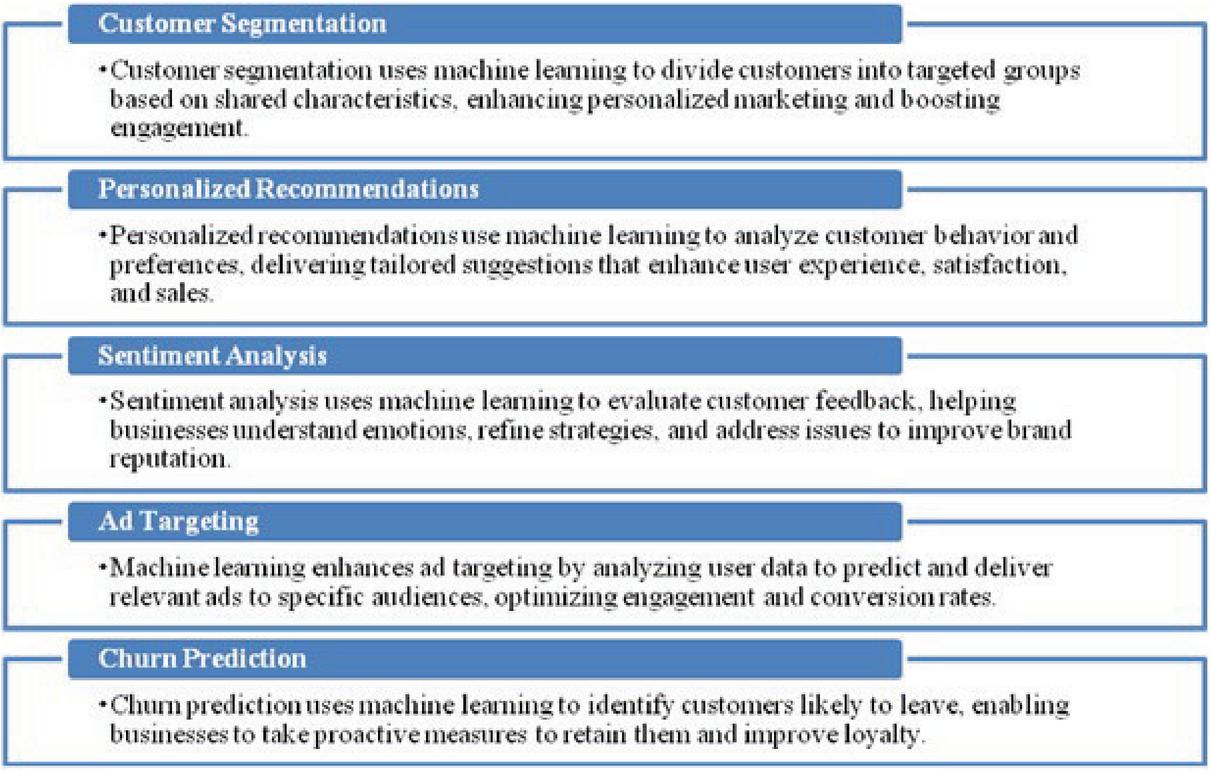 Customer Segmentation

•Customer segmentation uses machine learning to divide customers into targeted groups based on shared characteristics, enhancing personalized marketing and boosting engagement.

Personalized Recommendations

•Personalized recommendations use machine learning to analyze customer behavior and preferences, delivering tailored suggestions that enhance user experience, satisfaction, and sales.

Sentiment Analysis

•Sentiment analysis uses machine learning to evaluate customer feedback, helping businesses understand emotions, refine strategies, and address issues to improve brand reputation.

Ad Targeting

•Machine learning enhances ad targeting by analyzing user data to predict and deliver relevant ads to specific audiences, optimizing engagement and conversion rates.

Churn Prediction

•Churn prediction uses machine learning to identify customers likely to leave, enabling businesses to take proactive measures to retain them and improve loyalty.